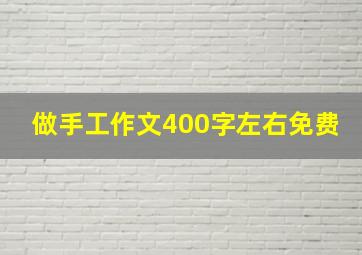 做手工作文400字左右免费